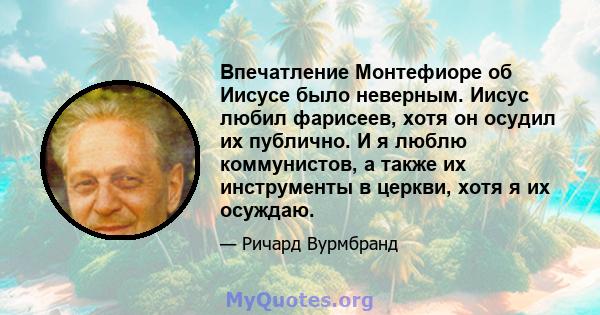 Впечатление Монтефиоре об Иисусе было неверным. Иисус любил фарисеев, хотя он осудил их публично. И я люблю коммунистов, а также их инструменты в церкви, хотя я их осуждаю.

— Ричард Вурмбранд

MyQuotes.org